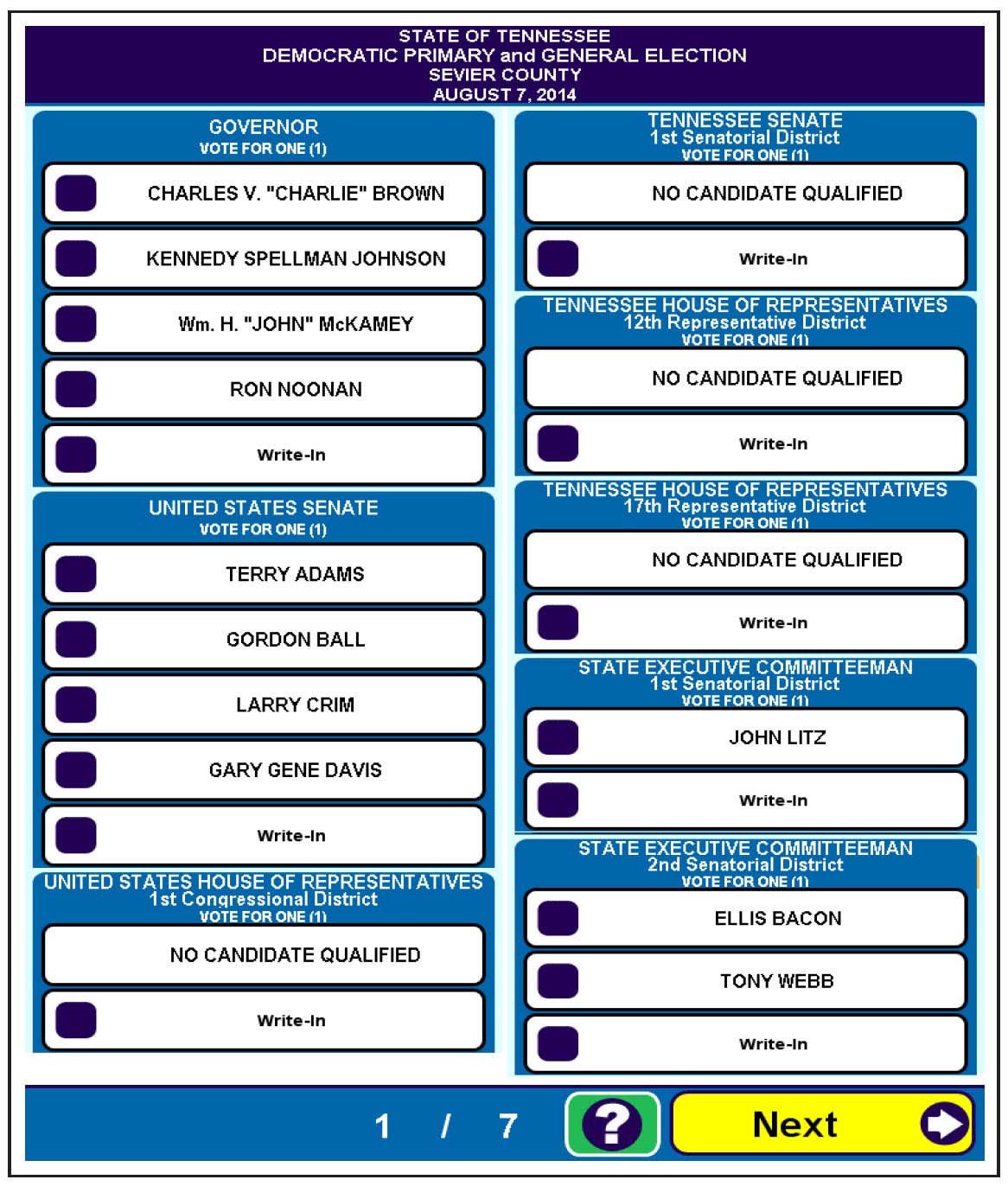 STATE OF TENNESSEE
DEMOCRATIC PRIMARY and GENERAL ELECTION
SEVIER COUNTY
AUGUST 7, 2014

GOVERNOR
VOTE FOR ONE (1)

CHARLES V. "CHARLIE" BROWN

KENNEDY SPELLMAN JOHNSON

Wm. H. "JOHN" McKAMEY

RON NOONAN

Write-In

UNITED STATES SENATE
VOTE FOR ONE (1)

TERRY ADAMS

GORDON BALL

LARRY CRIM

GARY GENE DAVIS

Write-In

UNITED STATES HOUSE OF REPRESENTATIVES
1st Congressional District
VOTE FOR ONE (1)

NO CANDIDATE QUALIFIED

Write-In

TENNESSEE SENATE
1st Senatorial District
VOTE FOR ONE (1)

NO CANDIDATE QUALIFIED

Write-In

TENNESSEE HOUSE OF REPRESENTATIVES
12th Representative District
VOTE FOR ONE (1)

NO CANDIDATE QUALIFIED

Write-In

TENNESSEE HOUSE OF REPRESENTATIVES
17th Representative District
VOTE FOR ONE (1)

NO CANDIDATE QUALIFIED

Write-In

STATE EXECUTIVE COMMITTEEMAN
1st Senatorial District
VOTE FOR ONE (1)

JOHN LITZ

Write-In

STATE EXECUTIVE COMMITTEEMAN
2nd Senatorial District
VOTE FOR ONE (1)

ELLIS BACON

TONY WEBB

Write-In

1 / 7

?

Next